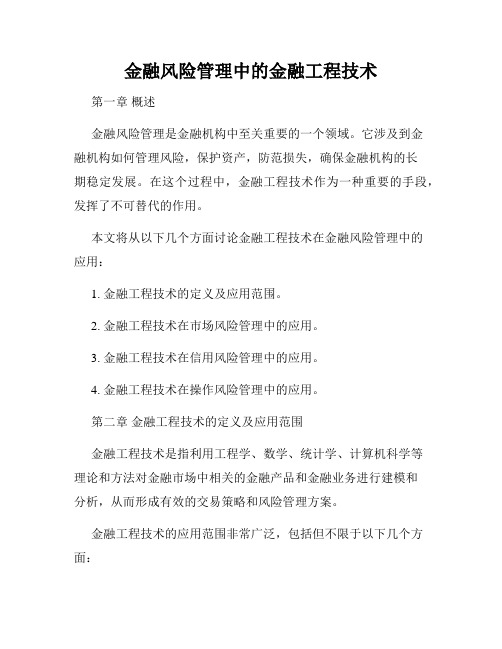 金融风险管理中的金融工程技术

第一章 概述

金融风险管理是金融机构中至关重要的一个领域。它涉及到金融机构如何管理风险，保护资产，防范损失，确保金融机构的长期稳定发展。在这个过程中，金融工程技术作为一种重要的手段，发挥了不可替代的作用。

本文将从以下几个方面讨论金融工程技术在金融风险管理中的应用：

1. 金融工程技术的定义及应用范围。

2. 金融工程技术在市场风险管理中的应用。

3. 金融工程技术在信用风险管理中的应用。

4. 金融工程技术在操作风险管理中的应用。

第二章 金融工程技术的定义及应用范围

金融工程技术是指利用工程学、数学、统计学、计算机科学等理论和方法对金融市场中相关的金融产品和金融业务进行建模和分析，从而形成有效的交易策略和风险管理方案。

金融工程技术的应用范围非常广泛，包括但不限于以下几个方面：